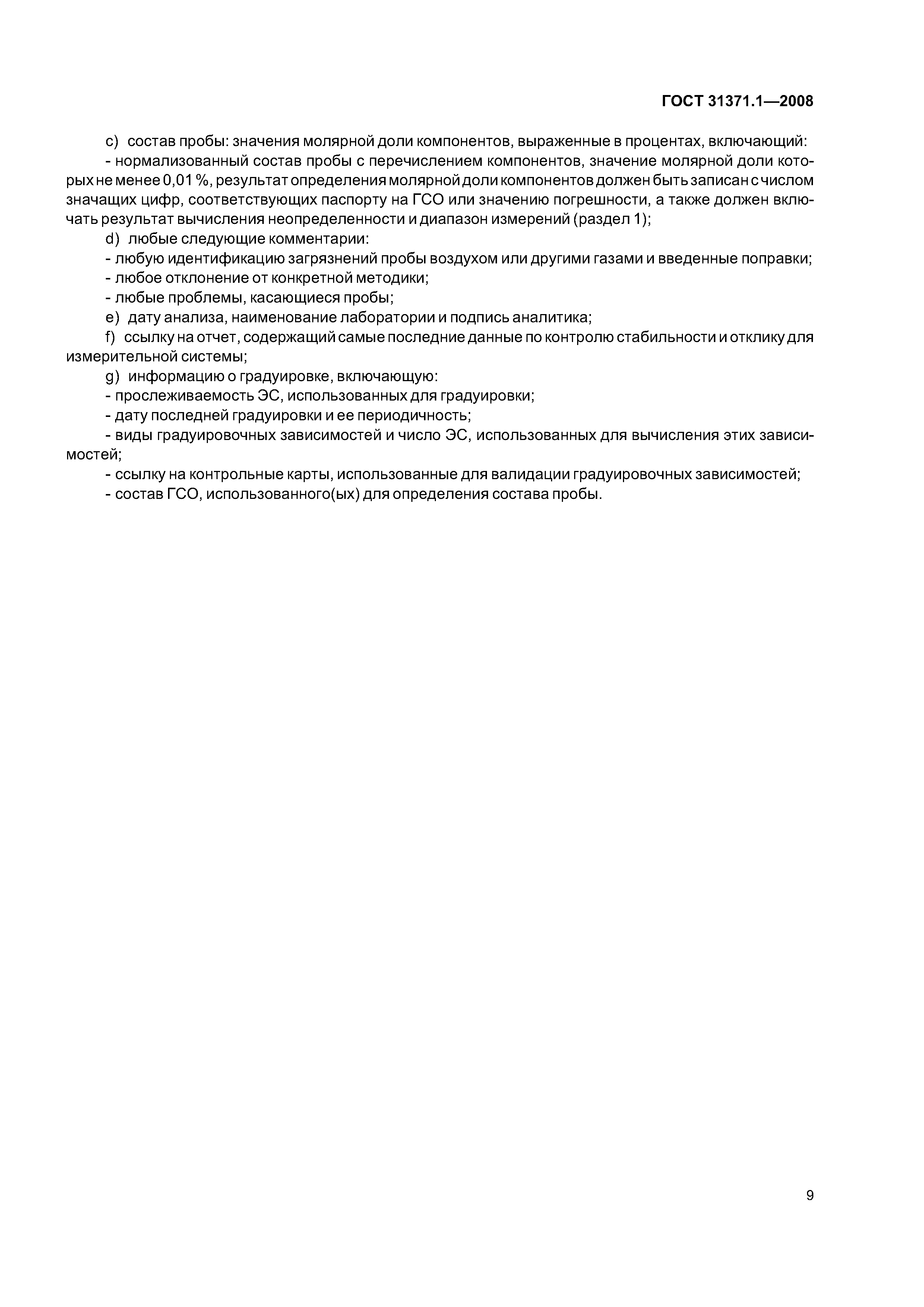 ГОСТ 31371.1—2008

c) состав пробы: значения молярной доли компонентов, выраженные в процентах, включающий:

- нормализованный состав пробы с перечислением компонентов, значение молярной доли которых не менее 0,01 %, результат определения молярной доли компонентов должен быть записан с числом значащих цифр, соответствующих паспорту на ГСО или значению погрешности, а также должен включать результат вычисления неопределенности и диапазон измерений (раздел 1);

d) любые следующие комментарии:

- любую идентификацию загрязнений пробы воздухом или другими газами и введенные поправки;

- любое отклонение от конкретной методики;

- любые проблемы, касающиеся пробы;

e) дату анализа, наименование лаборатории и подпись аналитика;

f) ссылку на отчет, содержащий самые последние данные по контролю стабильности и отклику для измерительной системы;

g) информацию о градуировке, включающую:

- прослеживаемость ЭС, использованных для градуировки;

- дату последней градуировки и ее периодичность;

- виды градуировочных зависимостей и число ЭС, использованных для вычисления этих зависимостей;

- ссылку на контрольные карты, использованные для валидации градуировочных зависимостей;

- состав ГСО, использованного(ых) для определения состава пробы.

9